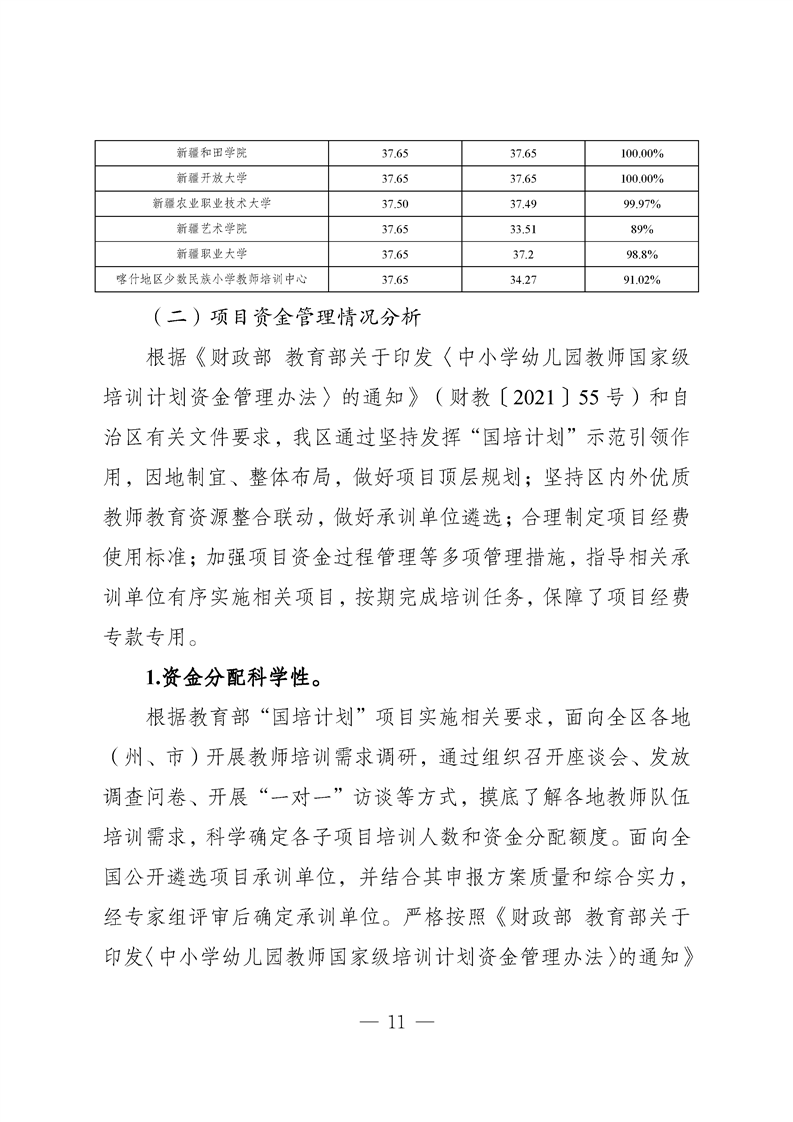 | 新疆和田学院 | 37.65 | 37.65 | 100.00% |
|---|---|---|---|
| 新疆开放大学 | 37.65 | 37.65 | 100.00% |
| 新疆农业职业技术大学 | 37.50 | 37.49 | 99.97% |
| 新疆艺术学院 | 37.65 | 33.51 | 89% |
| 新疆职业大学 | 37.65 | 37.2 | 98.8% |
| 喀什地区少数民族小学教师培训中心 | 37.65 | 34.27 | 91.02% |

（二）项目资金管理情况分析

根据《财政部 教育部关于印发〈中小学幼儿园教师国家级培训计划资金管理办法〉的通知》（财教〔2021〕55号）和自治区有关文件要求，我区通过坚持发挥“国培计划”示范引领作用，因地制宜、整体布局，做好项目顶层规划；坚持区内外优质教师教育资源整合联动，做好承训单位遴选；合理制定项目经费使用标准；加强项目资金过程管理等多项管理措施，指导相关承训单位有序实施相关项目，按期完成培训任务，保障了项目经费专款专用。

1.资金分配科学性。

根据教育部“国培计划”项目实施相关要求，面向全区各地（州、市）开展教师培训需求调研，通过组织召开座谈会、发放调查问卷、开展“一对一”访谈等方式，摸底了解各地教师队伍培训需求，科学确定各子项目培训人数和资金分配额度。面向全国公开遴选项目承训单位，并结合其申报方案质量和综合实力，经专家组评审后确定承训单位。严格按照《财政部 教育部关于印发〈中小学幼儿园教师国家级培训计划资金管理办法〉的通知》

— 11 —